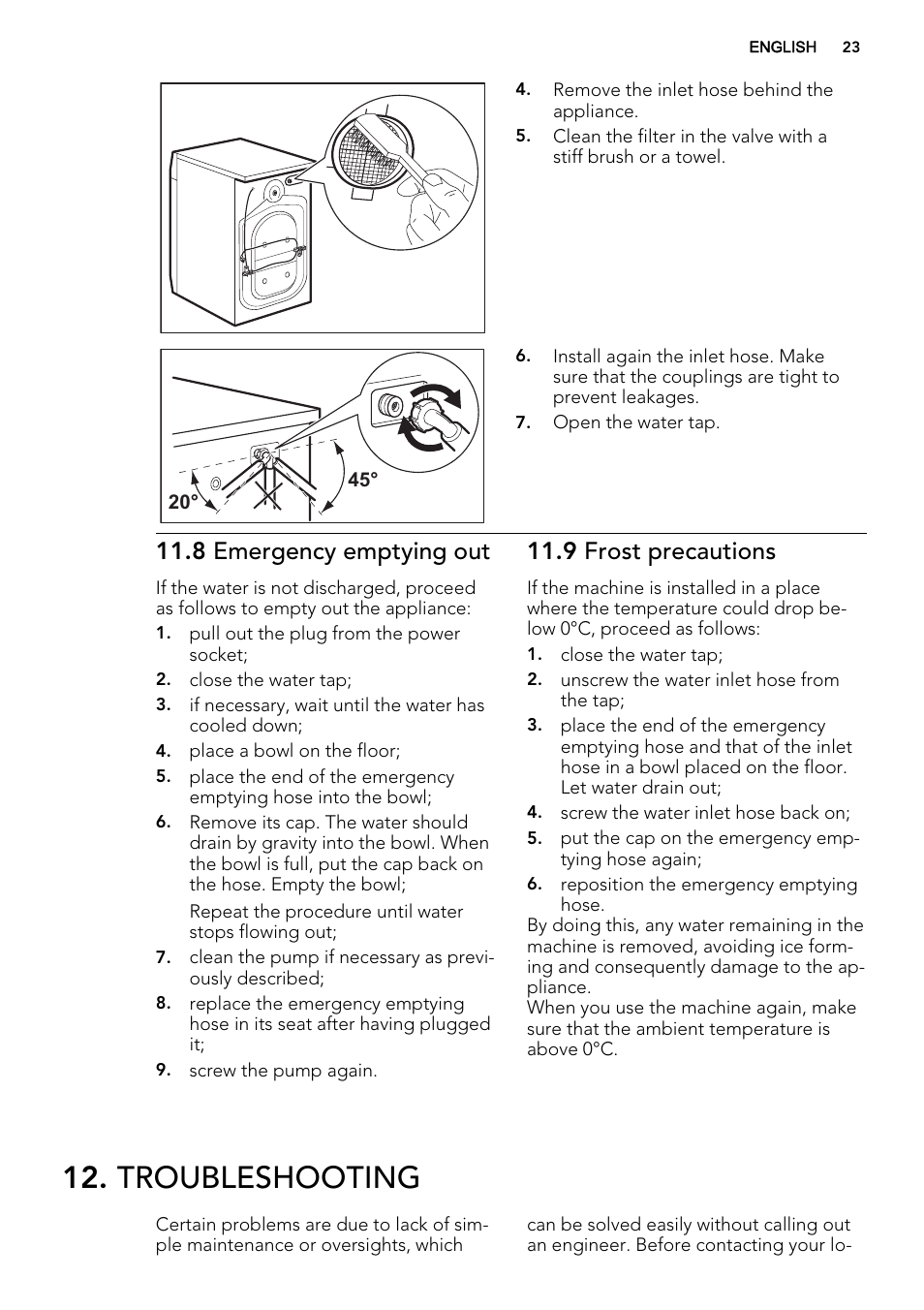 ENGLISH 23

4. Remove the inlet hose behind the appliance.
5. Clean the filter in the valve with a stiff brush or a towel.

20°
45°

6. Install again the inlet hose. Make sure that the couplings are tight to prevent leakages.
7. Open the water tap.

11.8 Emergency emptying out

If the water is not discharged, proceed as follows to empty out the appliance:
1. pull out the plug from the power socket;
2. close the water tap;
3. if necessary, wait until the water has cooled down;
4. place a bowl on the floor;
5. place the end of the emergency emptying hose into the bowl;
6. Remove its cap. The water should drain by gravity into the bowl. When the bowl is full, put the cap back on the hose. Empty the bowl;

Repeat the procedure until water stops flowing out;
7. clean the pump if necessary as previously described;
8. replace the emergency emptying hose in its seat after having plugged it;
9. screw the pump again.

11.9 Frost precautions

If the machine is installed in a place where the temperature could drop below 0°C, proceed as follows:
1. close the water tap;
2. unscrew the water inlet hose from the tap;
3. place the end of the emergency emptying hose and that of the inlet hose in a bowl placed on the floor. Let water drain out;
4. screw the water inlet hose back on;
5. put the cap on the emergency emptying hose again;
6. reposition the emergency emptying hose.
By doing this, any water remaining in the machine is removed, avoiding ice forming and consequently damage to the appliance.
When you use the machine again, make sure that the ambient temperature is above 0°C.

12. TROUBLESHOOTING

Certain problems are due to lack of simple maintenance or oversights, which

can be solved easily without calling out an engineer. Before contacting your lo-